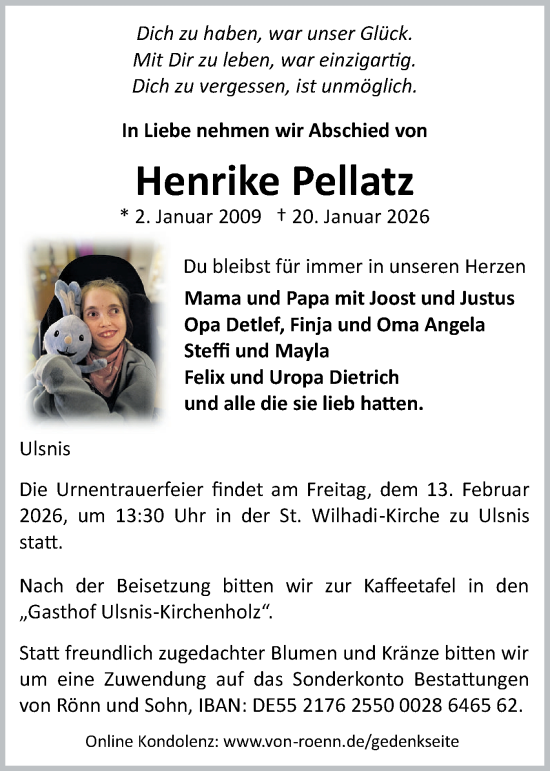 Dich zu haben, war unser Glück.
Mit Dir zu leben, war einzigartig.
Dich zu vergessen, ist unmöglich.

In Liebe nehmen wir Abschied von

Henrike Pellatz

* 2. Januar 2009 † 20. Januar 2026

Du bleibst für immer in unseren Herzen

Mama und Papa mit Joost und Justus
Opa Detlef, Finja und Oma Angela
Steffi und Mayla
Felix und Uropa Dietrich
und alle die sie lieb hatten.

Ulsnis

Die Urnentrauerfeier findet am Freitag, dem 13. Februar 2026, um 13:30 Uhr in der St. Wilhadi-Kirche zu Ulsnis statt.

Nach der Beisetzung bitten wir zur Kaffeetafel in den „Gasthof Ulsnis-Kirchenholz“.

Statt freundlich zugedachter Blumen und Kränze bitten wir um eine Zuwendung auf das Sonderkonto Bestattungen von Rönn und Sohn, IBAN: DE55 2176 2550 0028 6465 62.

Online Kondolenz: www.von-roenn.de/gedenkseite